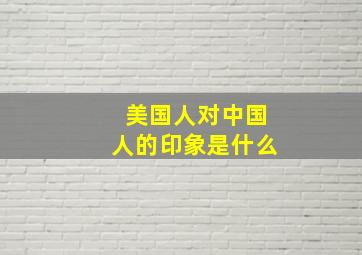 美国人对中国人的印象是什么